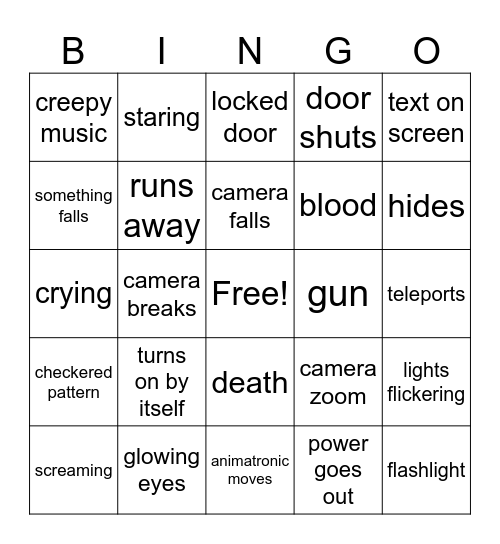 | B | I | N | G | O |
|---|---|---|---|---|
| creepy music | staring | locked door | door shuts | text on screen |
| something falls | runs away | camera falls | blood | hides |
| crying | camera breaks | Free! | gun | teleports |
| checkered pattern | turns on by itself | death | camera zoom | lights flickering |
| screaming | glowing eyes | animatronic moves | power goes out | flashlight |